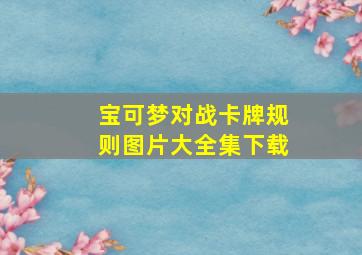 宝可梦对战卡牌规则图片大全集下载